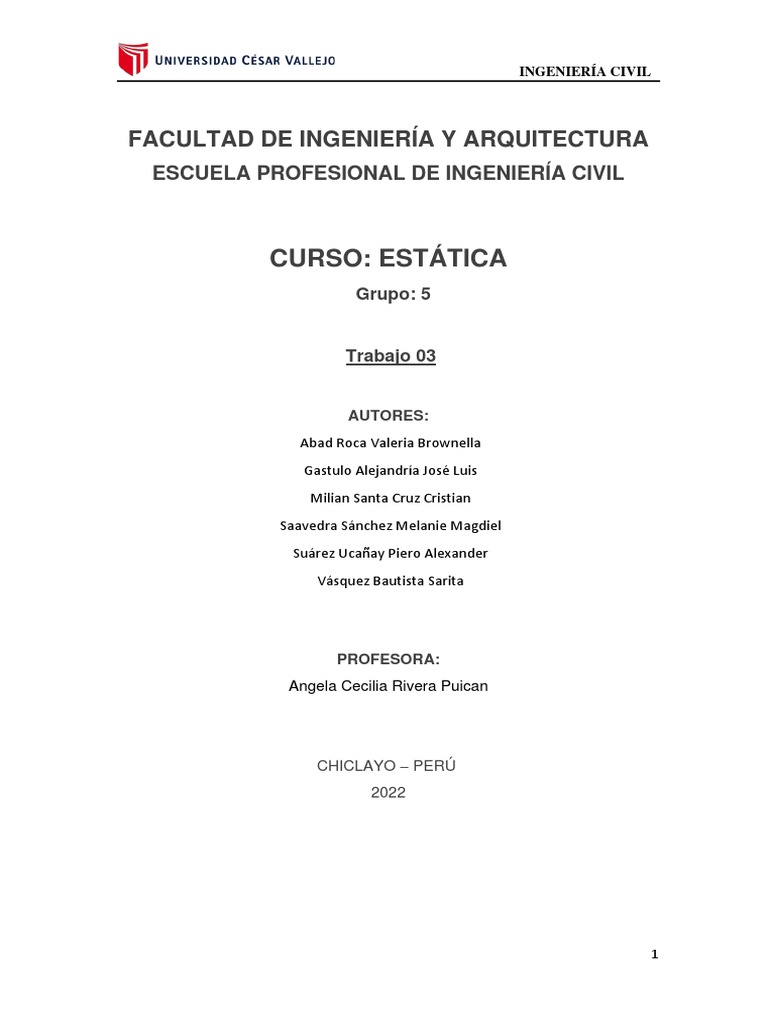 UNIVERSIDAD CÉSAR VALLEJO

INGENIERÍA CIVIL

FACULTAD DE INGENIERÍA Y ARQUITECTURA

ESCUELA PROFESIONAL DE INGENIERÍA CIVIL

CURSO: ESTÁTICA

Grupo: 5

Trabajo 03

AUTORES:

Abad Roca Valeria Brownella

Gastulo Alejandría José Luis

Milian Santa Cruz Cristian

Saavedra Sánchez Melanie Magdiel

Suárez Ucañay Piero Alexander

Vásquez Bautista Sarita

PROFESORA:

Angela Cecilia Rivera Puican

CHICLAYO – PERÚ

2022

1